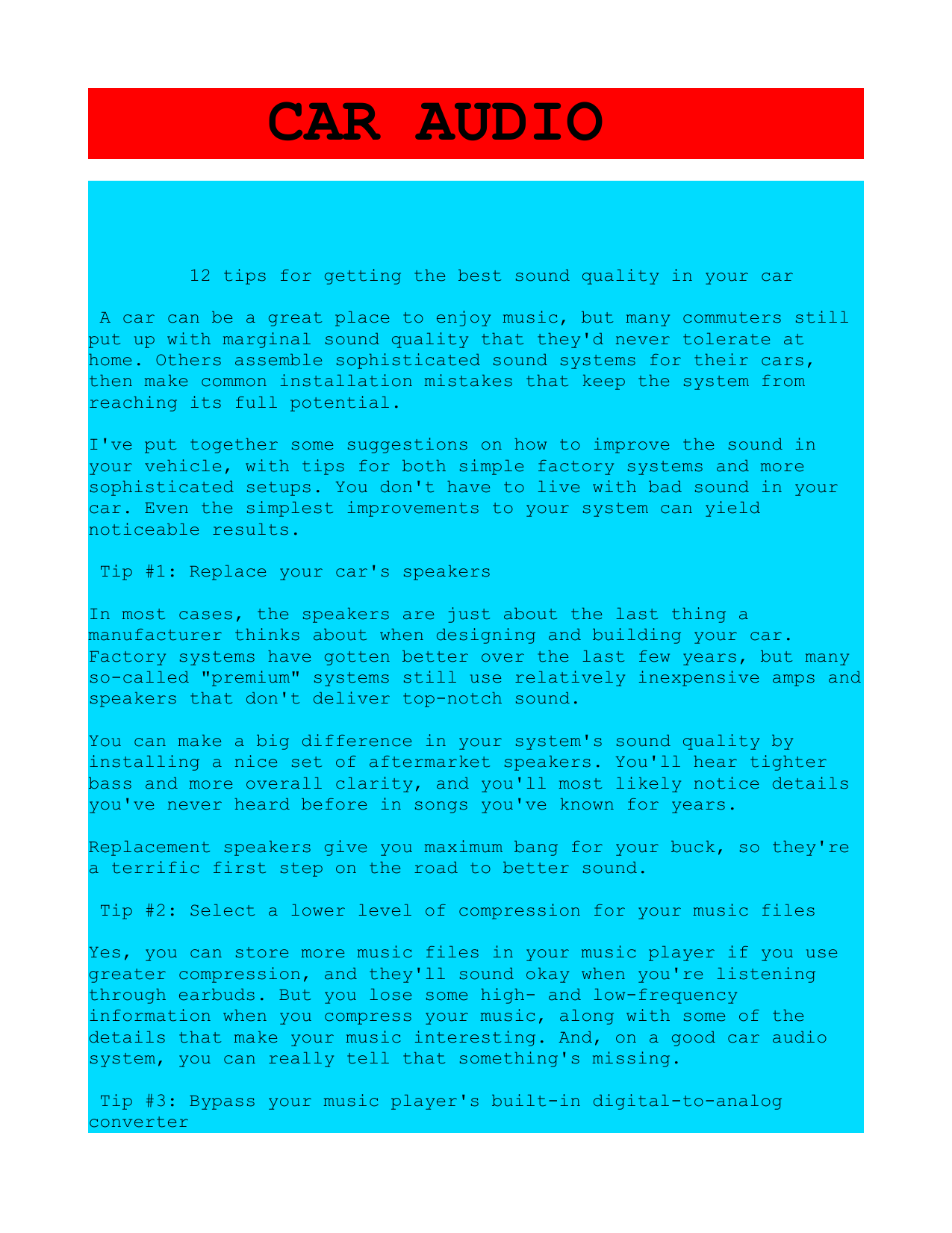 CAR AUDIO

12 tips for getting the best sound quality in your car

A car can be a great place to enjoy music, but many commuters still put up with marginal sound quality that they'd never tolerate at home. Others assemble sophisticated sound systems for their cars, then make common installation mistakes that keep the system from reaching its full potential.

I've put together some suggestions on how to improve the sound in your vehicle, with tips for both simple factory systems and more sophisticated setups. You don't have to live with bad sound in your car. Even the simplest improvements to your system can yield noticeable results.

Tip #1: Replace your car's speakers

In most cases, the speakers are just about the last thing a manufacturer thinks about when designing and building your car. Factory systems have gotten better over the last few years, but many so-called "premium" systems still use relatively inexpensive amps and speakers that don't deliver top-notch sound.

You can make a big difference in your system's sound quality by installing a nice set of aftermarket speakers. You'll hear tighter bass and more overall clarity, and you'll most likely notice details you've never heard before in songs you've known for years.

Replacement speakers give you maximum bang for your buck, so they're a terrific first step on the road to better sound.

Tip #2: Select a lower level of compression for your music files

Yes, you can store more music files in your music player if you use greater compression, and they'll sound okay when you're listening through earbuds. But you lose some high- and low-frequency information when you compress your music, along with some of the details that make your music interesting. And, on a good car audio system, you can really tell that something's missing.

Tip #3: Bypass your music player's built-in digital-to-analog converter